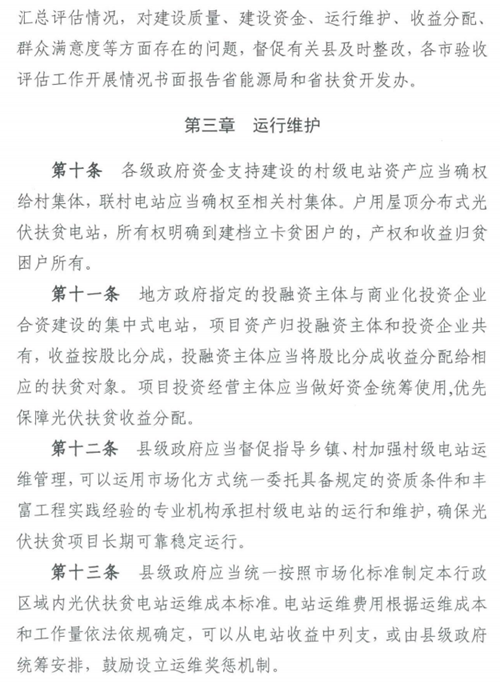 汇总评估情况，对建设质量、建设资金、运行维护、收益分配、群众满意度等方面存在的问题，督促有关县及时整改，各市验收评估工作开展情况书面报告省能源局和省扶贫开发办。

第三章　运行维护

第十条　各级政府资金支持建设的村级电站资产应当确权给村集体，联村电站应当确权至相关村集体。户用屋顶分布式光伏扶贫电站，所有权明确到建档立卡贫困户的，产权和收益归贫困户所有。

第十一条　地方政府指定的投融资主体与商业化投资企业合资建设的集中式电站，项目资产归投融资主体和投资企业共有，收益按股比分成，投融资主体应当将股比分成收益分配给相应的扶贫对象。项目投资经营主体应当做好资金统筹使用,优先保障光伏扶贫收益分配。

第十二条　县级政府应当督促指导乡镇、村加强村级电站运维管理，可以运用市场化方式统一委托具备规定的资质条件和丰富工程实践经验的专业机构承担村级电站的运行和维护，确保光伏扶贫项目长期可靠稳定运行。

第十三条　县级政府应当统一按照市场化标准制定本行政区域内光伏扶贫电站运维成本标准。电站运维费用根据运维成本和工作量依法依规确定，可以从电站收益中列支，或由县级政府统筹安排，鼓励设立运维奖惩机制。